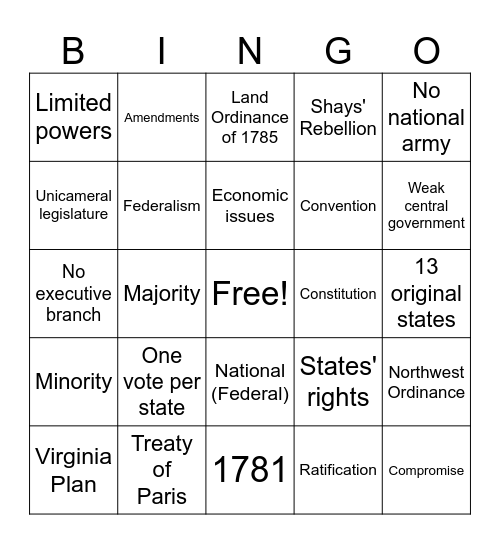 | B | I | N | G | O |
|---|---|---|---|---|
| Limited powers | Amendments | Land Ordinance of 1785 | Shays' Rebellion | No national army |
| Unicameral legislature | Federalism | Economic issues | Convention | Weak central government |
| No executive branch | Majority | Free! | Constitution | 13 original states |
| Minority | One vote per state | National (Federal) | States' rights | Northwest Ordinance |
| Virginia Plan | Treaty of Paris | 1781 | Ratification | Compromise |